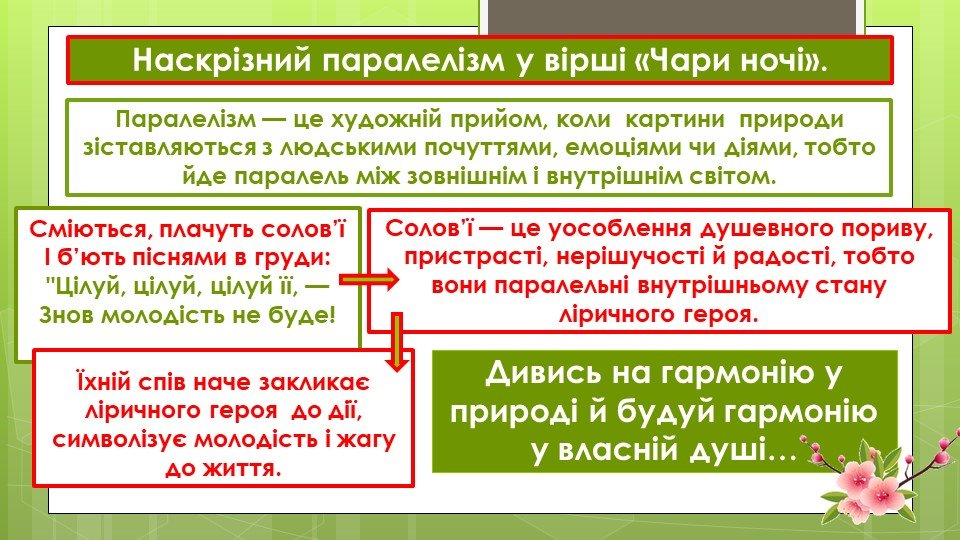 Наскрізний паралелізм у вірші «Чари ночі».

Паралелізм — це художній прийом, коли картини природи зіставляються з людськими почуттями, емоціями чи діями, тобто йде паралель між зовнішнім і внутрішнім світом.

Сміються, плачуть солов'ї
І б'ють піснями в груди:
"Цілуй, цілуй, цілуй її, —
Знов молодість не буде!

Солов'ї — це уособлення душевного пориву, пристрасті, нерішучості й радості, тобто вони паралельні внутрішньому стану ліричного героя.

Їхній спів наче закликає ліричного героя до дії, символізує молодість і жагу до життя.

Дивись на гармонію у природі й будуй гармонію у власній душі…